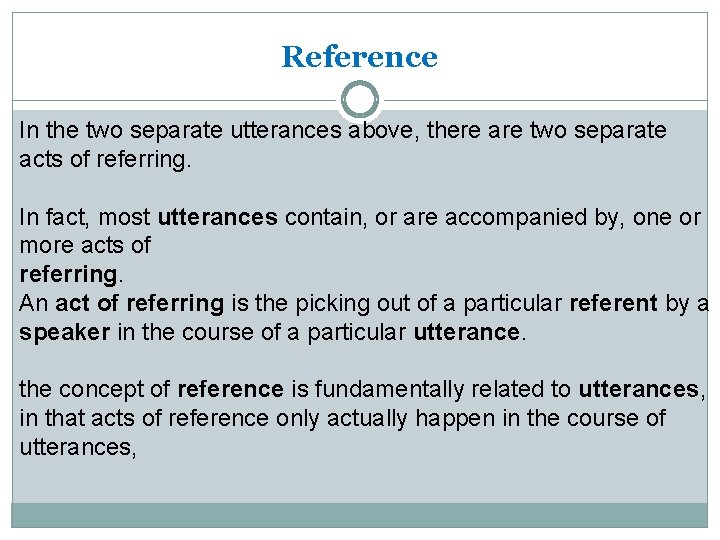 Reference

In the two separate utterances above, there are two separate acts of referring.

In fact, most utterances contain, or are accompanied by, one or more acts of referring.
An act of referring is the picking out of a particular referent by a speaker in the course of a particular utterance.

the concept of reference is fundamentally related to utterances, in that acts of reference only actually happen in the course of utterances,